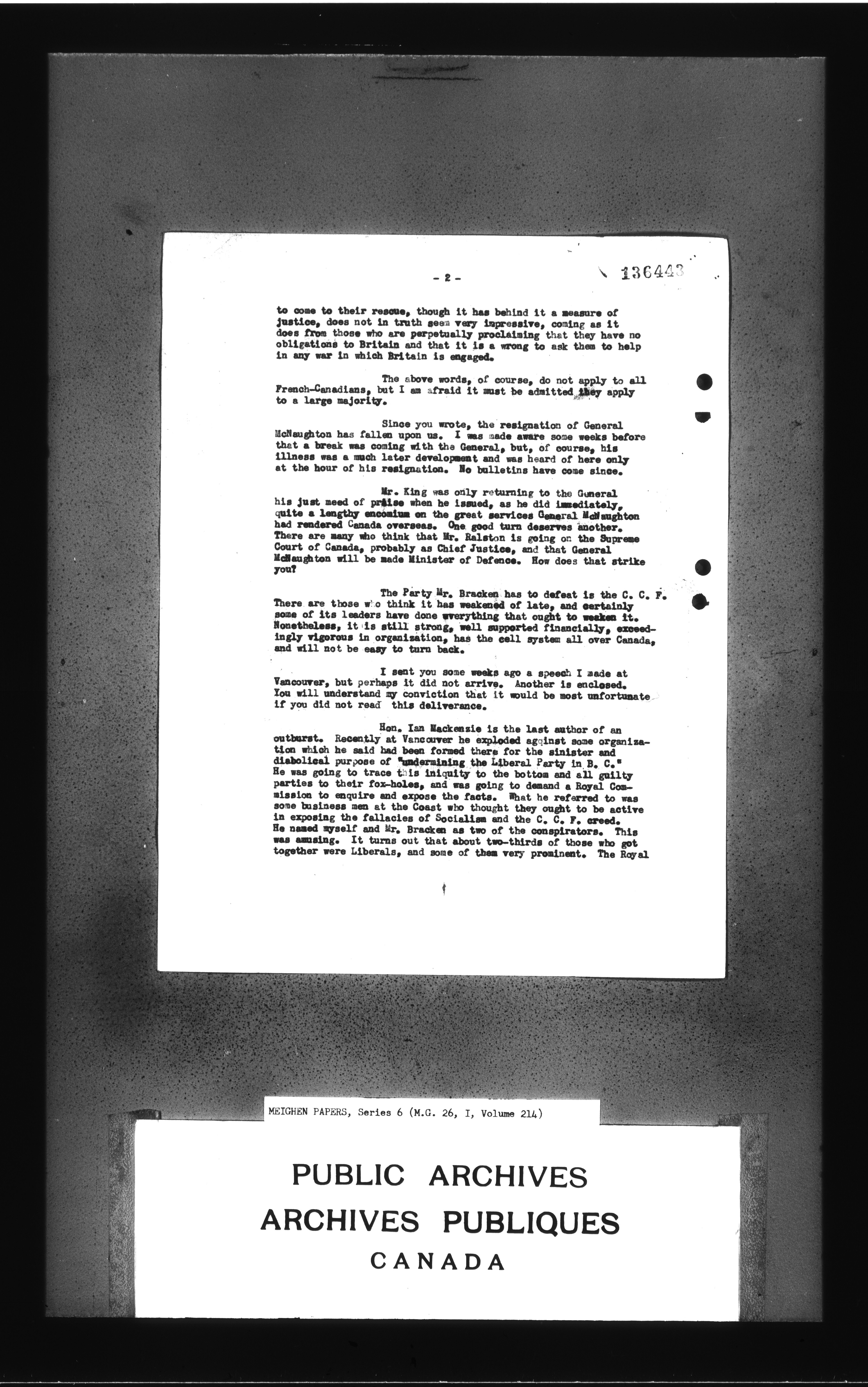 - 2 -

136443

to come to their rescue, though it has behind it a measure of justice, does not in truth seem very impressive, coming as it does from those who are perpetually proclaiming that they have no obligations to Britain and that it is a wrong to ask them to help in any war in which Britain is engaged.

The above words, of course, do not apply to all French-Canadians, but I am afraid it must be admitted they apply to a large majority.

Since you wrote, the resignation of General McNaughton has fallen upon us. I was made aware some weeks before that a break was coming with the General, but, of course, his illness was a much later development and was heard of here only at the hour of his resignation. No bulletins have come since.

Mr. King was only returning to the General his just meed of praise when he issued, as he did immediately, quite a lengthy encomium on the great services General McNaughton had rendered Canada overseas. One good turn deserves another. There are many who think that Mr. Ralston is going on the Supreme Court of Canada, probably as Chief Justice, and that General McNaughton will be made Minister of Defence. How does that strike you?

The Party Mr. Bracken has to defeat is the C. C. F. There are those who think it has weakened of late, and certainly some of its leaders have done everything that ought to weaken it. Nonetheless, it is still strong, well supported financially, exceedingly vigorous in organization, has the cell system all over Canada, and will not be easy to turn back.

I sent you some weeks ago a speech I made at Vancouver, but perhaps it did not arrive. Another is enclosed. You will understand my conviction that it would be most unfortunate if you did not read this deliverance.

Hon. Ian Mackenzie is the last author of an outburst. Recently at Vancouver he exploded against some organization which he said had been formed there for the sinister and diabolical purpose of "undermining the Liberal Party in B. C." He was going to trace this iniquity to the bottom and all guilty parties to their fox-holes, and was going to demand a Royal Commission to enquire and expose the facts. What he referred to was some business men at the Coast who thought they ought to be active in exposing the fallacies of Socialism and the C. C. F. creed. He named myself and Mr. Bracken as two of the conspirators. This was amusing. It turns out that about two-thirds of those who got together were Liberals, and some of them very prominent. The Royal

MEIGHEN PAPERS, Series 6 (M.G. 26, I, Volume 214)

PUBLIC ARCHIVES
ARCHIVES PUBLIQUES
CANADA